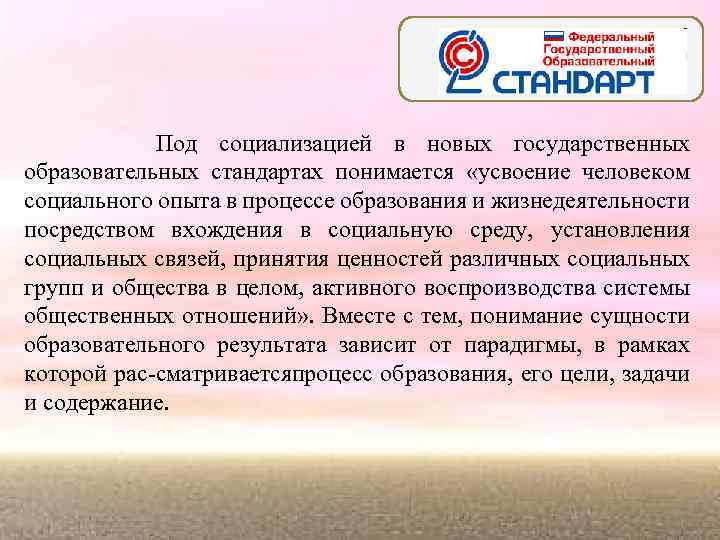 Федеральный Государственный Образовательный СТАНДАРТ

Под социализацией в новых государственных образовательных стандартах понимается «усвоение человеком социального опыта в процессе образования и жизнедеятельности посредством вхождения в социальную среду, установления социальных связей, принятия ценностей различных социальных групп и общества в целом, активного воспроизводства системы общественных отношений». Вместе с тем, понимание сущности образовательного результата зависит от парадигмы, в рамках которой рас-сматриваетсяпроцесс образования, его цели, задачи и содержание.